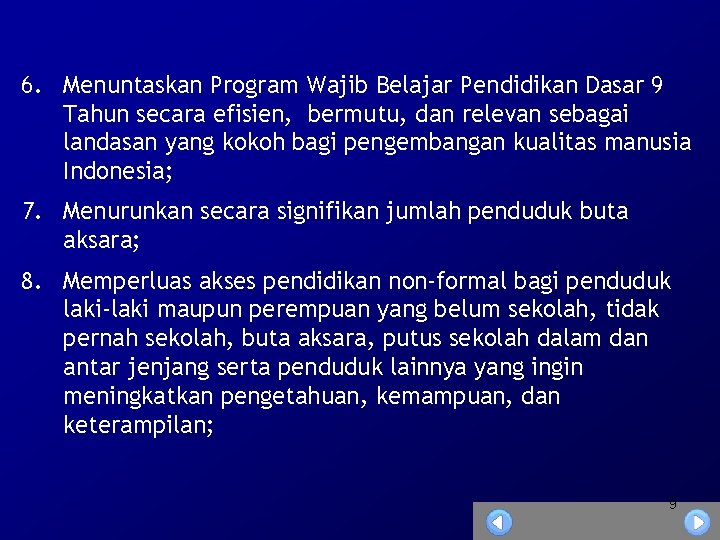 6. Menuntaskan Program Wajib Belajar Pendidikan Dasar 9 Tahun secara efisien, bermutu, dan relevan sebagai landasan yang kokoh bagi pengembangan kualitas manusia Indonesia;

7. Menurunkan secara signifikan jumlah penduduk buta aksara;

8. Memperluas akses pendidikan non-formal bagi penduduk laki-laki maupun perempuan yang belum sekolah, tidak pernah sekolah, buta aksara, putus sekolah dalam dan antar jenjang serta penduduk lainnya yang ingin meningkatkan pengetahuan, kemampuan, dan keterampilan;

9